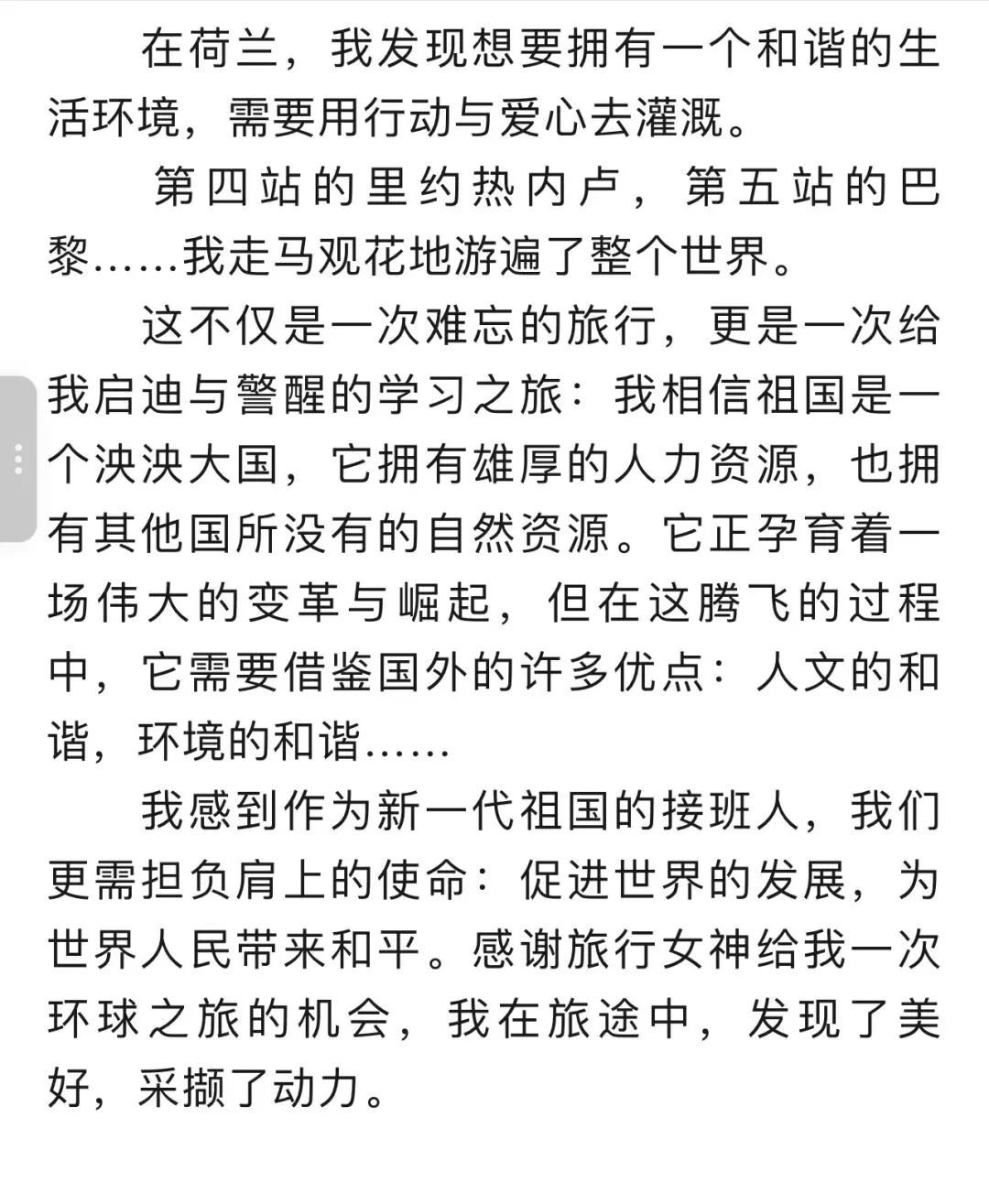 在荷兰，我发现想要拥有一个和谐的生活环境，需要用行动与爱心去灌溉。

第四站的里约热内卢，第五站的巴黎……我走马观花地游遍了整个世界。

这不仅是一次难忘的旅行，更是一次给我启迪与警醒的学习之旅：我相信祖国是一个泱泱大国，它拥有雄厚的人力资源，也拥有其他国所没有的自然资源。它正孕育着一场伟大的变革与崛起，但在这腾飞的过程中，它需要借鉴国外的许多优点：人文的和谐，环境的和谐……

我感到作为新一代祖国的接班人，我们更需担负肩上的使命：促进世界的发展，为世界人民带来和平。感谢旅行女神给我一次环球之旅的机会，我在旅途中，发现了美好，采撷了动力。